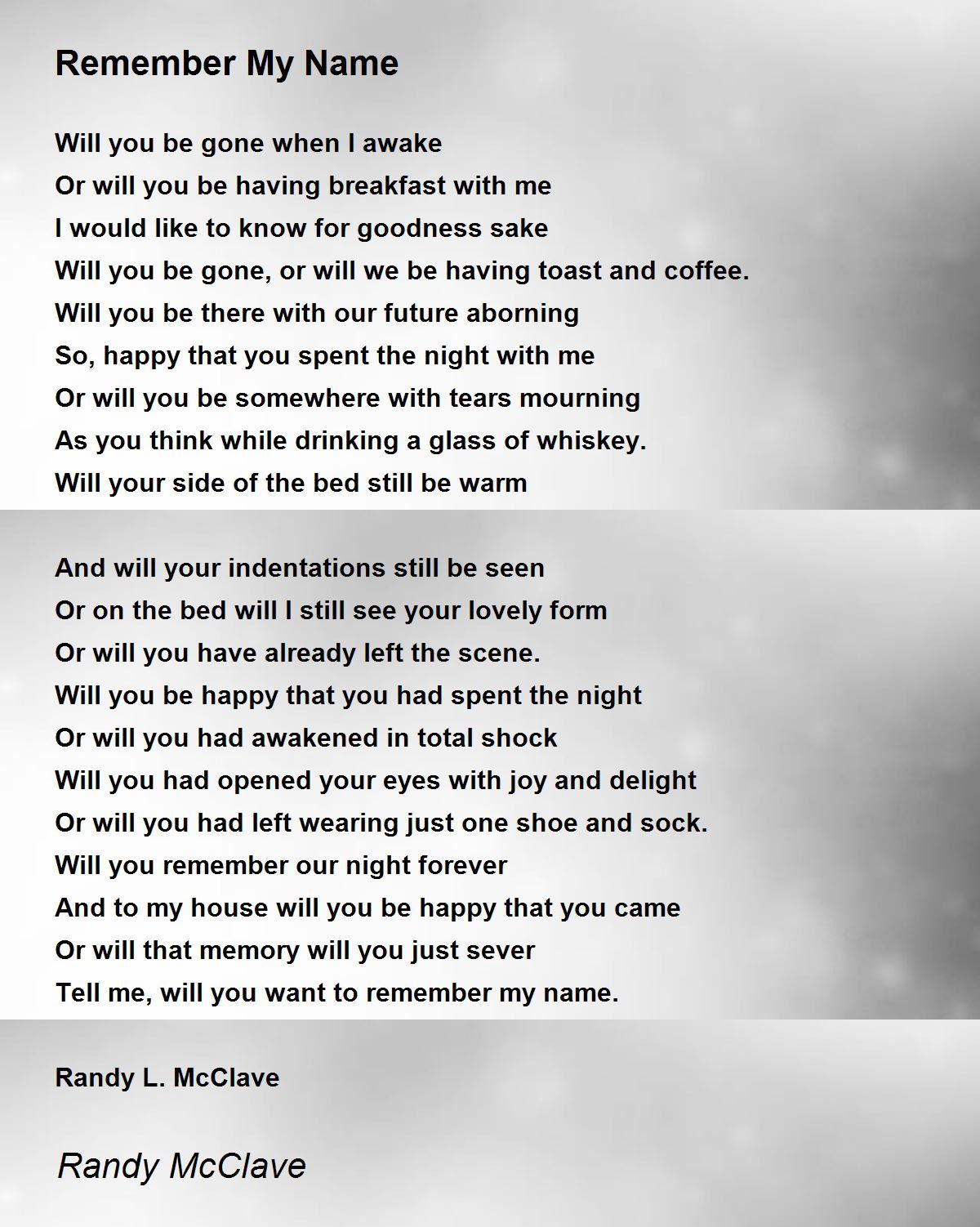 Remember My Name

Will you be gone when I awake
Or will you be having breakfast with me
I would like to know for goodness sake
Will you be gone, or will we be having toast and coffee.
Will you be there with our future aborning
So, happy that you spent the night with me
Or will you be somewhere with tears mourning
As you think while drinking a glass of whiskey.
Will your side of the bed still be warm

And will your indentations still be seen
Or on the bed will I still see your lovely form
Or will you have already left the scene.
Will you be happy that you had spent the night
Or will you had awakened in total shock
Will you had opened your eyes with joy and delight
Or will you had left wearing just one shoe and sock.
Will you remember our night forever
And to my house will you be happy that you came
Or will that memory will you just sever
Tell me, will you want to remember my name.

Randy L. McClave

Randy McClave